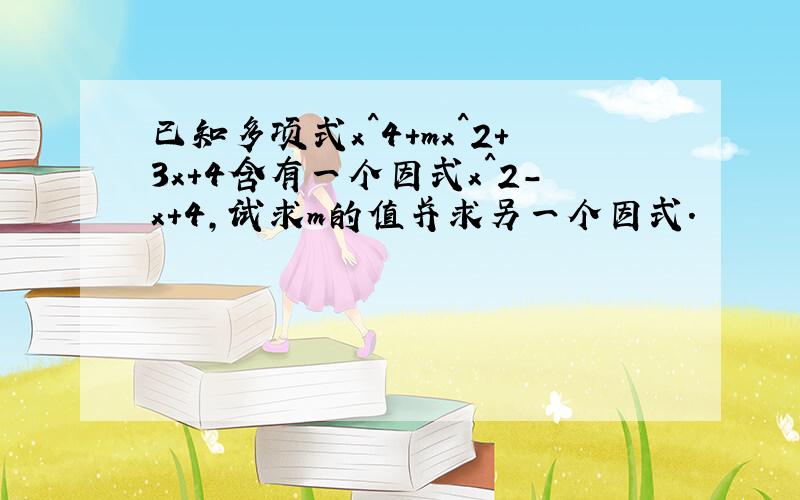 已知多项式x^4+mx^2+3x+4含有一个因式x^2-x+4,试求m的值并求另一个因式.